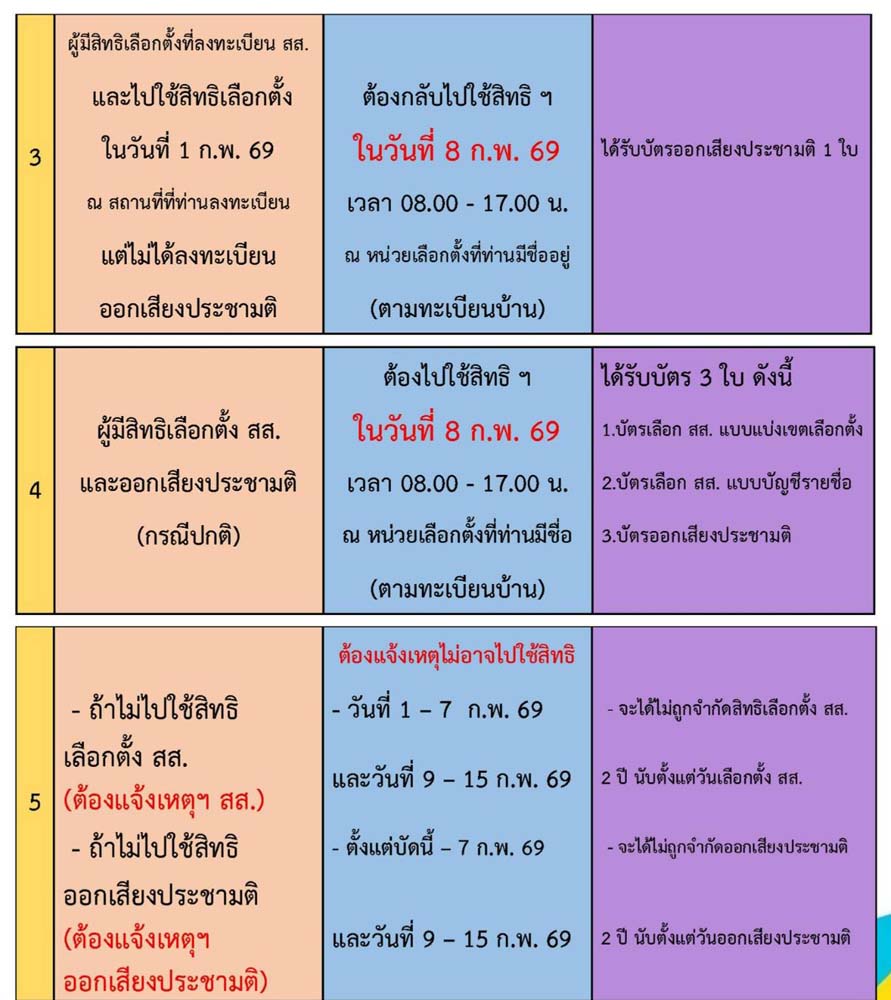 | 3 | ผู้มีสิทธิเลือกตั้งที่ลงทะเบียน สส. และไปใช้สิทธิเลือกตั้ง ในวันที่ 1 ก.พ. 69 ณ สถานที่ที่ท่านลงทะเบียน แต่ไม่ได้ลงทะเบียน ออกเสียงประชามติ | ต้องกลับไปใช้สิทธิ ฯ ในวันที่ 8 ก.พ. 69 เวลา 08.00 - 17.00 น. ณ หน่วยเลือกตั้งที่ท่านมีชื่ออยู่ (ตามทะเบียนบ้าน) | ได้รับบัตรออกเสียงประชามติ 1 ใบ |
|---|---|---|---|
| 4 | ผู้มีสิทธิเลือกตั้ง สส. และออกเสียงประชามติ (กรณีปกติ) | ต้องไปใช้สิทธิ ฯ ในวันที่ 8 ก.พ. 69 เวลา 08.00 - 17.00 น. ณ หน่วยเลือกตั้งที่ท่านมีชื่อ (ตามทะเบียนบ้าน) | ได้รับบัตร 3 ใบ ดังนี้ 1.บัตรเลือก สส. แบบแบ่งเขตเลือกตั้ง 2.บัตรเลือก สส. แบบบัญชีรายชื่อ 3.บัตรออกเสียงประชามติ |
| 5 | - ถ้าไม่ไปใช้สิทธิ เลือกตั้ง สส. (ต้องแจ้งเหตุฯ สส.) - ถ้าไม่ไปใช้สิทธิ ออกเสียงประชามติ (ต้องแจ้งเหตุฯ ออกเสียงประชามติ) | ต้องแจ้งเหตุไม่อาจไปใช้สิทธิ - วันที่ 1 – 7 ก.พ. 69 และวันที่ 9 – 15 ก.พ. 69 - ตั้งแต่บัดนี้ – 7 ก.พ. 69 และวันที่ 9 – 15 ก.พ. 69 | - จะได้ไม่ถูกจำกัดสิทธิเลือกตั้ง สส. 2 ปี นับตั้งแต่วันเลือกตั้ง สส. - จะได้ไม่ถูกจำกัดออกเสียงประชามติ 2 ปี นับตั้งแต่วันออกเสียงประชามติ |